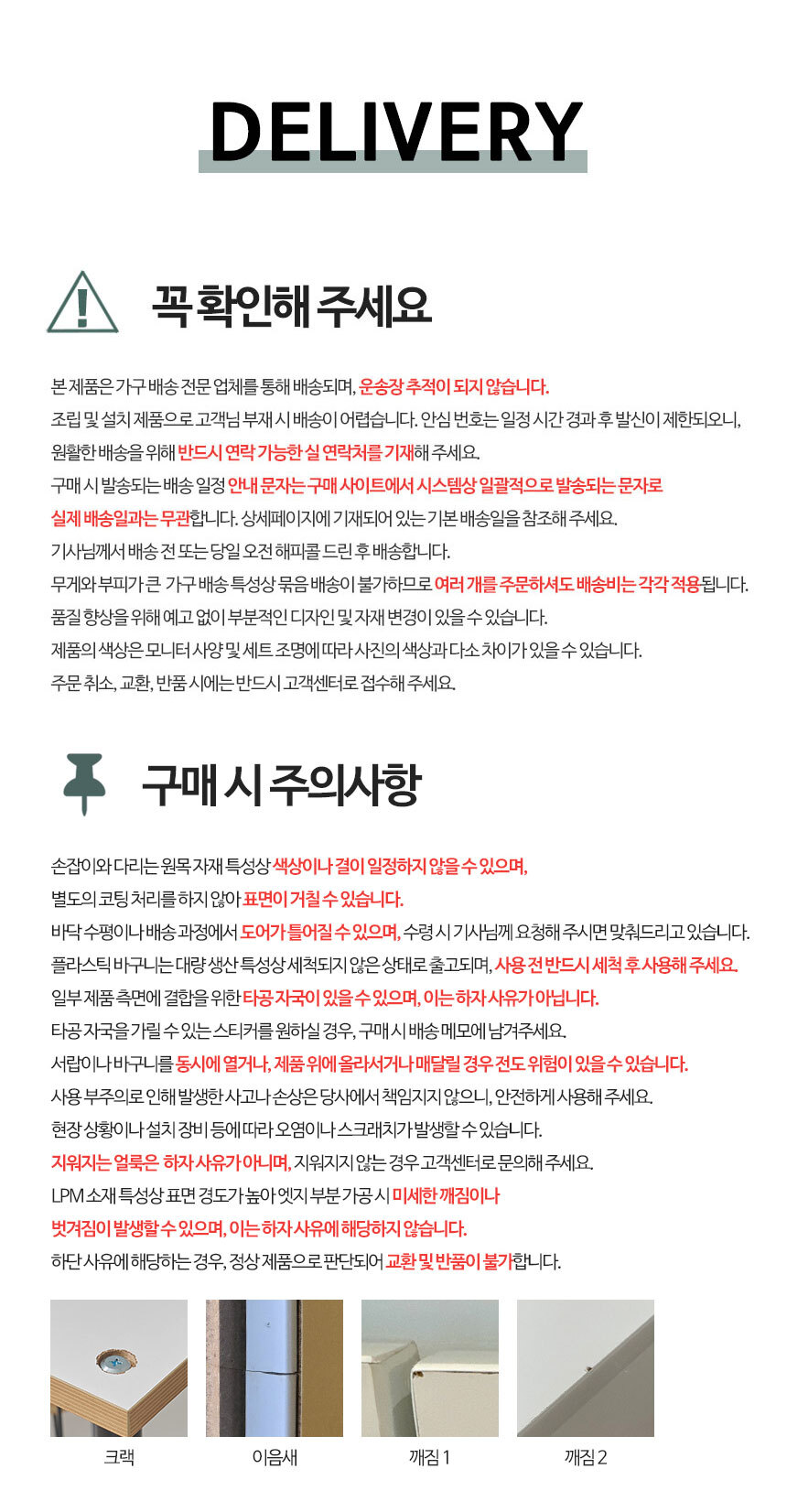 DELIVERY

꼭 확인해 주세요

본 제품은 가구 배송 전문 업체를 통해 배송되며, 운송장 추적이 되지 않습니다.
조립 및 설치 제품으로 고객님 부재 시 배송이 어렵습니다. 안심 번호는 일정 시간 경과 후 발신이 제한되오니, 원활한 배송을 위해 반드시 연락 가능한 실 연락처를 기재해 주세요.
구매 시 발송되는 배송 일정 안내 문자는 구매 사이트에서 시스템상 일괄적으로 발송되는 문자로 실제 배송일과는 무관합니다. 상세페이지에 기재되어 있는 기본 배송일을 참조해 주세요.
기사님께서 배송 전 또는 당일 오전 해피콜 드린 후 배송합니다.
무게와 부피가 큰 가구 배송 특성상 묶음 배송이 불가하므로 여러 개를 주문하셔도 배송비는 각각 적용됩니다.
품질 향상을 위해 예고 없이 부분적인 디자인 및 자재 변경이 있을 수 있습니다.
제품의 색상은 모니터 사양 및 세트 조명에 따라 사진의 색상과 다소 차이가 있을 수 있습니다.
주문 취소, 교환, 반품 시에는 반드시 고객센터로 접수해 주세요.

구매 시 주의사항

손잡이와 다리는 원목 자재 특성상 색상이나 결이 일정하지 않을 수 있으며, 별도의 코팅 처리를 하지 않아 표면이 거칠 수 있습니다.
바닥 수평이나 배송 과정에서 도어가 틀어질 수 있으며, 수령 시 기사님께 요청해 주시면 맞춰드리고 있습니다.
플라스틱 바구니는 대량 생산 특성상 세척되지 않은 상태로 출고되며, 사용 전 반드시 세척 후 사용해 주세요.
일부 제품 측면에 결합을 위한 타공 자국이 있을 수 있으며, 이는 하자 사유가 아닙니다.
타공 자국을 가릴 수 있는 스티커를 원하실 경우, 구매 시 배송 메모에 남겨주세요.
서랍이나 바구니를 동시에 열거나, 제품 위에 올라서거나 매달릴 경우 전도 위험이 있을 수 있습니다.
사용 부주의로 인해 발생한 사고나 손상은 당사에서 책임지지 않으니, 안전하게 사용해 주세요.
현장 상황이나 설치 장비 등에 따라 오염이나 스크래치가 발생할 수 있습니다.
지워지는 얼룩은 하자 사유가 아니며, 지워지지 않는 경우 고객센터로 문의해 주세요.
LPM 소재 특성상 표면 경도가 높아 엣지 부분 가공 시 미세한 깨짐이나 벗겨짐이 발생할 수 있으며, 이는 하자 사유에 해당하지 않습니다.
하단 사유에 해당하는 경우, 정상 제품으로 판단되어 교환 및 반품이 불가합니다.

크랙 이음새 깨짐 1 깨짐 2